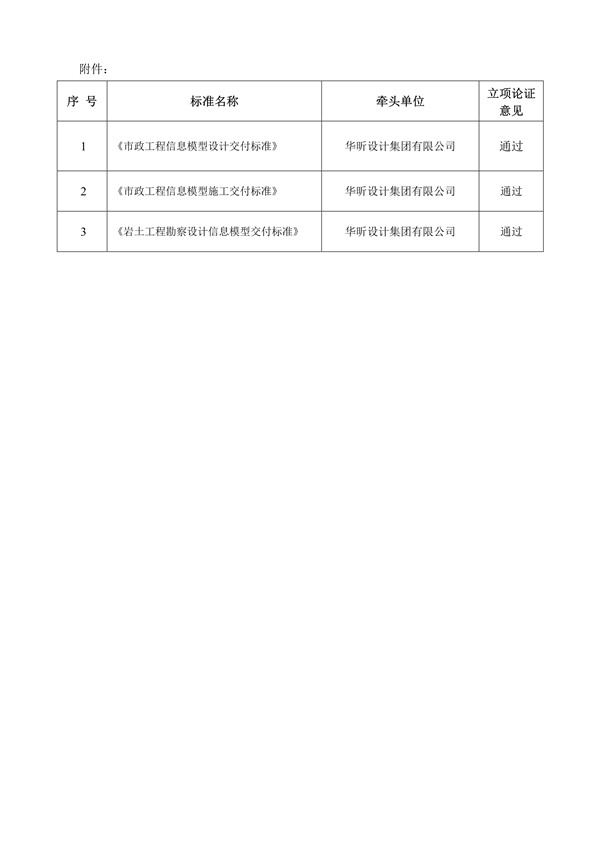 附件：

| 序 号 | 标准名称 | 牵头单位 | 立项论证意见 |
|---|---|---|---|
| 1 | 《市政工程信息模型设计交付标准》 | 华昕设计集团有限公司 | 通过 |
| 2 | 《市政工程信息模型施工交付标准》 | 华昕设计集团有限公司 | 通过 |
| 3 | 《岩土工程勘察设计信息模型交付标准》 | 华昕设计集团有限公司 | 通过 |